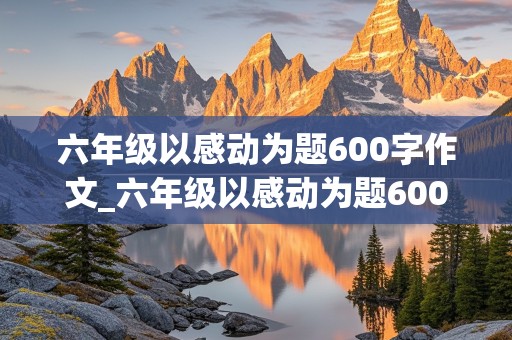 六年级以感动为题600字作文_六年级以感动为题600